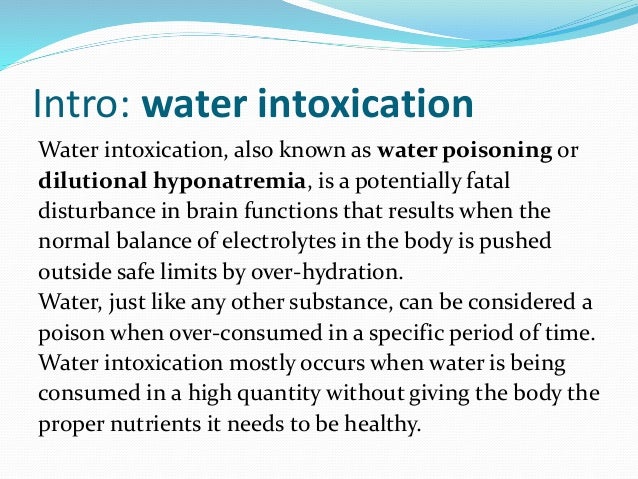 Intro: water intoxication

Water intoxication, also known as water poisoning or dilutional hyponatremia, is a potentially fatal disturbance in brain functions that results when the normal balance of electrolytes in the body is pushed outside safe limits by over-hydration.

Water, just like any other substance, can be considered a poison when over-consumed in a specific period of time. Water intoxication mostly occurs when water is being consumed in a high quantity without giving the body the proper nutrients it needs to be healthy.